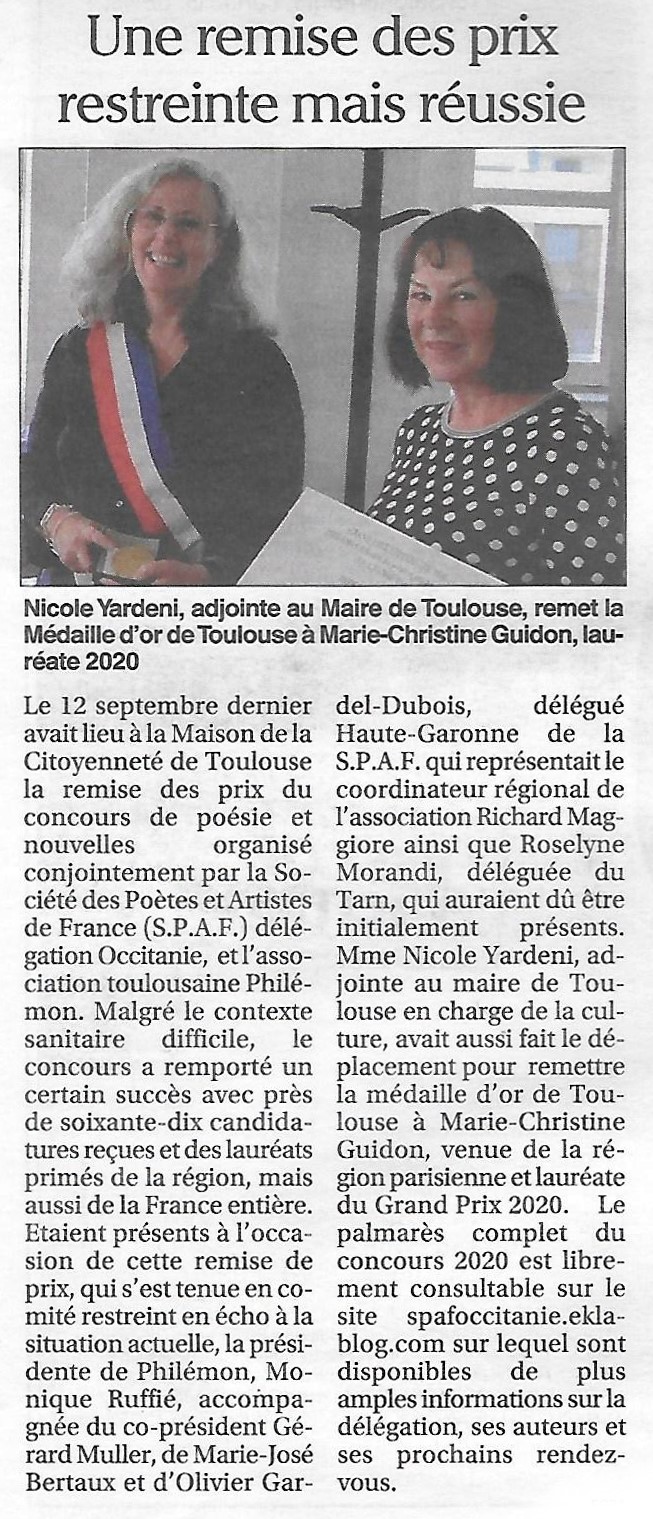 Une remise des prix restreinte mais réussie

Nicole Yardeni, adjointe au Maire de Toulouse, remet la Médaille d'or de Toulouse à Marie-Christine Guidon, lauréate 2020

Le 12 septembre dernier avait lieu à la Maison de la Citoyenneté de Toulouse la remise des prix du concours de poésie et nouvelles organisé conjointement par la Société des Poètes et Artistes de France (S.P.A.F.) délégation Occitanie, et l'association toulousaine Philémon. Malgré le contexte sanitaire difficile, le concours a remporté un certain succès avec près de soixante-dix candidatures reçues et des lauréats primés de la région, mais aussi de la France entière. Etaient présents à l'occasion de cette remise de prix, qui s'est tenue en comité restreint en écho à la situation actuelle, la présidente de Philémon, Monique Ruffié, accompagnée du co-président Gérard Muller, de Marie-José Bertaux et d'Olivier Gardel-Dubois, délégué Haute-Garonne de la S.P.A.F. qui représentait le coordinateur régional de l'association Richard Maggiore ainsi que Roselyne Morandi, déléguée du Tarn, qui auraient dû être initialement présents. Mme Nicole Yardeni, adjointe au maire de Toulouse en charge de la culture, avait aussi fait le déplacement pour remettre la médaille d'or de Toulouse à Marie-Christine Guidon, venue de la région parisienne et lauréate du Grand Prix 2020. Le palmarès complet du concours 2020 est librement consultable sur le site spafoccitanie.eklablog.com sur lequel sont disponibles de plus amples informations sur la délégation, ses auteurs et ses prochains rendez-vous.